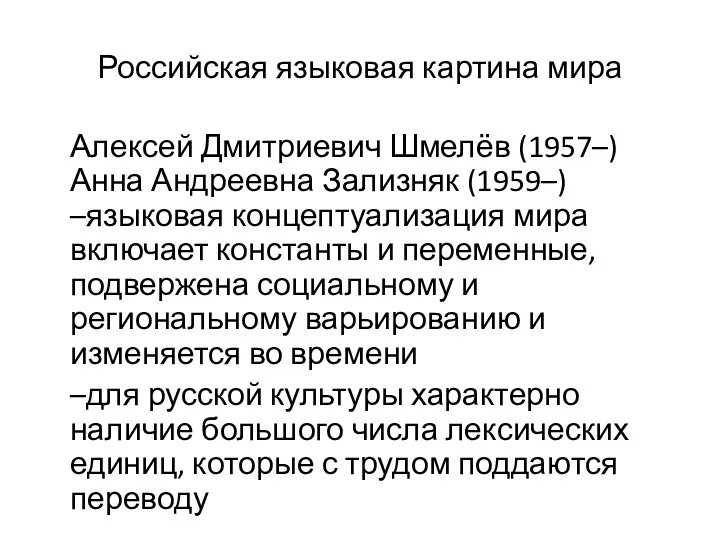 Российская языковая картина мира

Алексей Дмитриевич Шмелёв (1957–)
Анна Андреевна Зализняк (1959–)
–языковая концептуализация мира включает константы и переменные, подвержена социальному и региональному варьированию и изменяется во времени

–для русской культуры характерно наличие большого числа лексических единиц, которые с трудом поддаются переводу